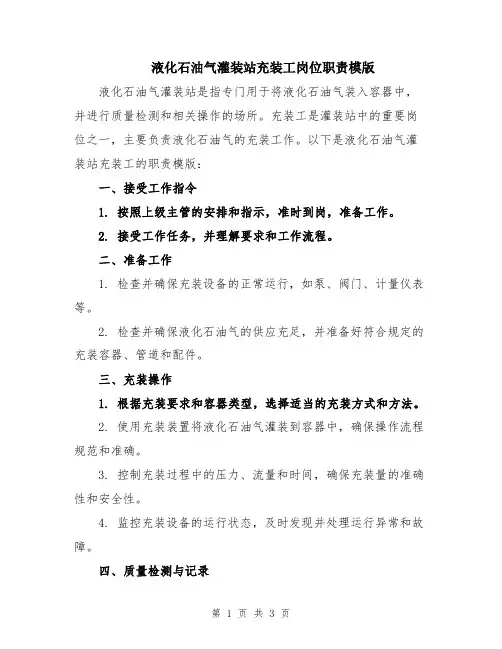 液化石油气灌装站充装工岗位职责模版

液化石油气灌装站是指专门用于将液化石油气装入容器中，并进行质量检测和相关操作的场所。充装工是灌装站中的重要岗位之一，主要负责液化石油气的充装工作。以下是液化石油气灌装站充装工的职责模版：

一、接受工作指令

1. 按照上级主管的安排和指示，准时到岗，准备工作。

2. 接受工作任务，并理解要求和工作流程。

二、准备工作

1. 检查并确保充装设备的正常运行，如泵、阀门、计量仪表等。

2. 检查并确保液化石油气的供应充足，并准备好符合规定的充装容器、管道和配件。

三、充装操作

1. 根据充装要求和容器类型，选择适当的充装方式和方法。

2. 使用充装装置将液化石油气灌装到容器中，确保操作流程规范和准确。

3. 控制充装过程中的压力、流量和时间，确保充装量的准确性和安全性。

4. 监控充装设备的运行状态，及时发现并处理运行异常和故障。

四、质量检测与记录

第 1 页 共 3 页